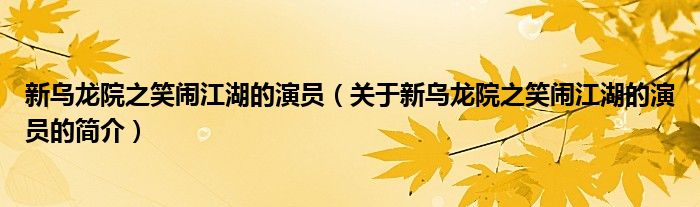 新乌龙院之笑闹江湖的演员（关于新乌龙院之笑闹江湖的演员的简介）